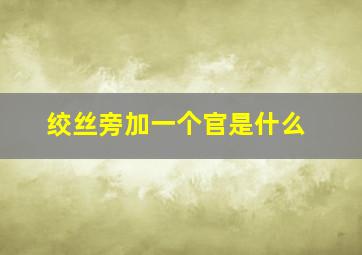 绞丝旁加一个官是什么